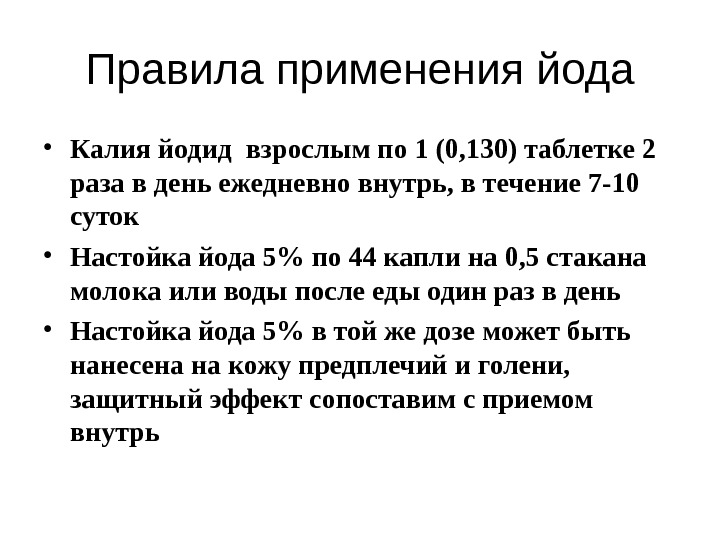 Правила применения йода

• Калия йодид взрослым по 1 (0,130) таблетке 2 раза в день ежедневно внутрь, в течение 7-10 суток
• Настойка йода 5% по 44 капли на 0,5 стакана молока или воды после еды один раз в день
• Настойка йода 5% в той же дозе может быть нанесена на кожу предплечий и голени, защитный эффект сопоставим с приемом внутрь